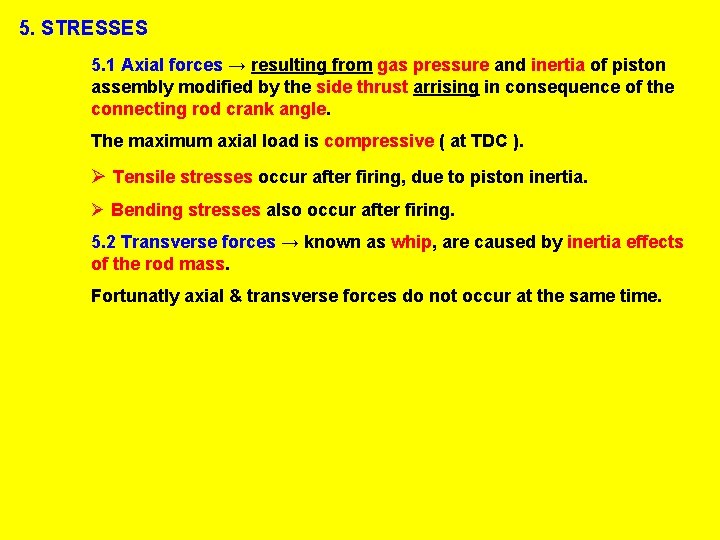 5. STRESSES

5.1 Axial forces → resulting from gas pressure and inertia of piston assembly modified by the side thrust arrising in consequence of the connecting rod crank angle.

The maximum axial load is compressive ( at TDC ).

➢ Tensile stresses occur after firing, due to piston inertia.

➢ Bending stresses also occur after firing.

5.2 Transverse forces → known as whip, are caused by inertia effects of the rod mass.

Fortunatly axial & transverse forces do not occur at the same time.